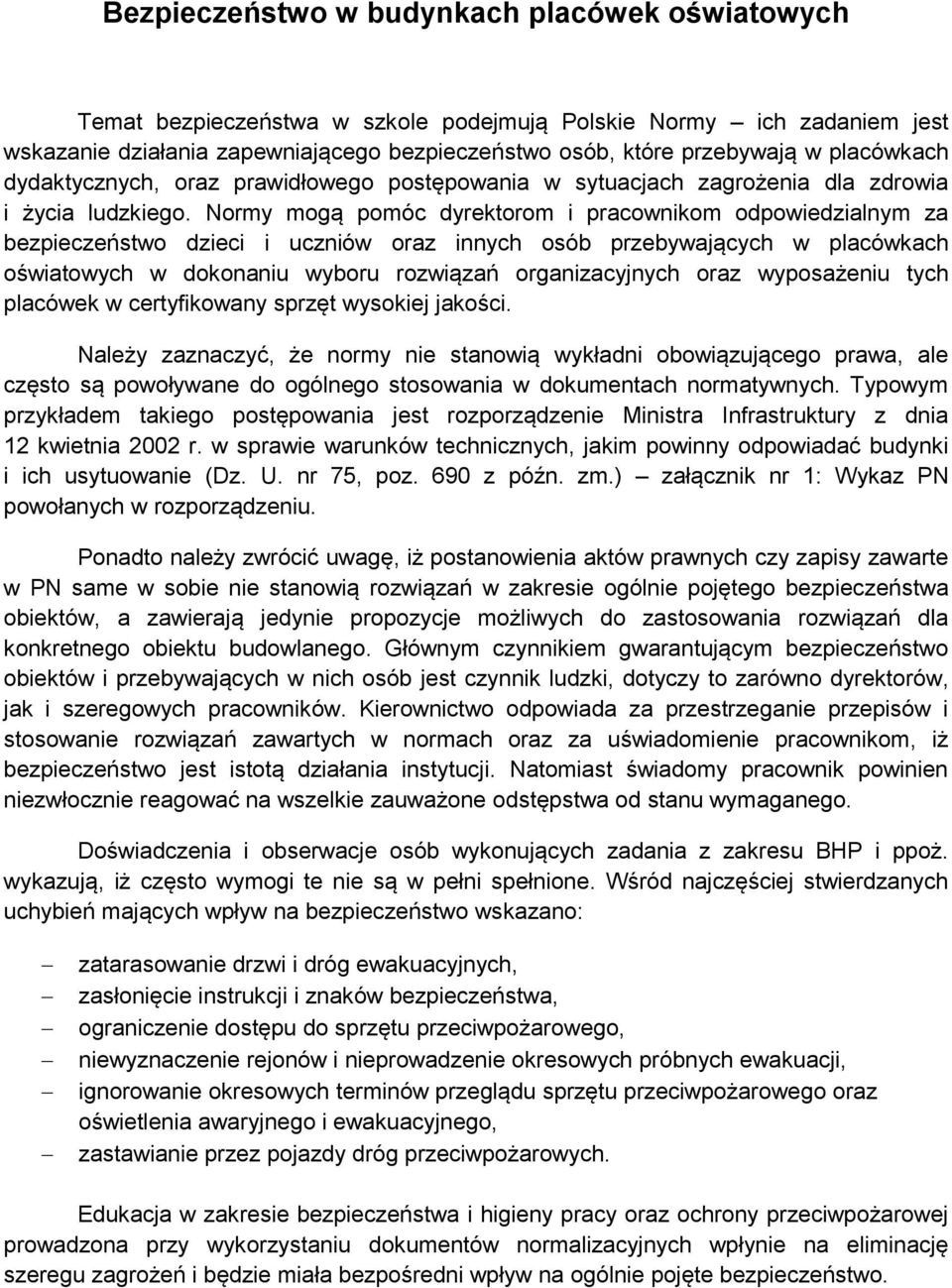 Bezpieczeństwo w budynkach placówek oświatowych

Temat bezpieczeństwa w szkole podejmują Polskie Normy – ich zadaniem jest wskazanie działania zapewniającego bezpieczeństwo osób, które przebywają w placówkach dydaktycznych, oraz prawidłowego postępowania w sytuacjach zagrożenia dla zdrowia i życia ludzkiego. Normy mogą pomóc dyrektorom i pracownikom odpowiedzialnym za bezpieczeństwo dzieci i uczniów oraz innych osób przebywających w placówkach oświatowych w dokonaniu wyboru rozwiązań organizacyjnych oraz wyposażeniu tych placówek w certyfikowany sprzęt wysokiej jakości.

Należy zaznaczyć, że normy nie stanowią wykładni obowiązującego prawa, ale często są powoływane do ogólnego stosowania w dokumentach normatywnych. Typowym przykładem takiego postępowania jest rozporządzenie Ministra Infrastruktury z dnia 12 kwietnia 2002 r. w sprawie warunków technicznych, jakim powinny odpowiadać budynki i ich usytuowanie (Dz. U. nr 75, poz. 690 z późn. zm.) – załącznik nr 1: Wykaz PN powołanych w rozporządzeniu.

Ponadto należy zwrócić uwagę, iż postanowienia aktów prawnych czy zapisy zawarte w PN same w sobie nie stanowią rozwiązań w zakresie ogólnie pojętego bezpieczeństwa obiektów, a zawierają jedynie propozycje możliwych do zastosowania rozwiązań dla konkretnego obiektu budowlanego. Głównym czynnikiem gwarantującym bezpieczeństwo obiektów i przebywających w nich osób jest czynnik ludzki, dotyczy to zarówno dyrektorów, jak i szeregowych pracowników. Kierownictwo odpowiada za przestrzeganie przepisów i stosowanie rozwiązań zawartych w normach oraz za uświadomienie pracownikom, iż bezpieczeństwo jest istotą działania instytucji. Natomiast świadomy pracownik powinien niezwłocznie reagować na wszelkie zauważone odstępstwa od stanu wymaganego.

Doświadczenia i obserwacje osób wykonujących zadania z zakresu BHP i ppoż. wykazują, iż często wymogi te nie są w pełni spełnione. Wśród najczęściej stwierdzanych uchybień mających wpływ na bezpieczeństwo wskazano:

– zatarasowanie drzwi i dróg ewakuacyjnych,
– zasłonięcie instrukcji i znaków bezpieczeństwa,
– ograniczenie dostępu do sprzętu przeciwpożarowego,
– niewyznaczenie rejonów i nieprowadzenie okresowych próbnych ewakuacji,
– ignorowanie okresowych terminów przeglądu sprzętu przeciwpożarowego oraz oświetlenia awaryjnego i ewakuacyjnego,
– zastawianie przez pojazdy dróg przeciwpożarowych.

Edukacja w zakresie bezpieczeństwa i higieny pracy oraz ochrony przeciwpożarowej prowadzona przy wykorzystaniu dokumentów normalizacyjnych wpłynie na eliminację szeregu zagrożeń i będzie miała bezpośredni wpływ na ogólnie pojęte bezpieczeństwo.